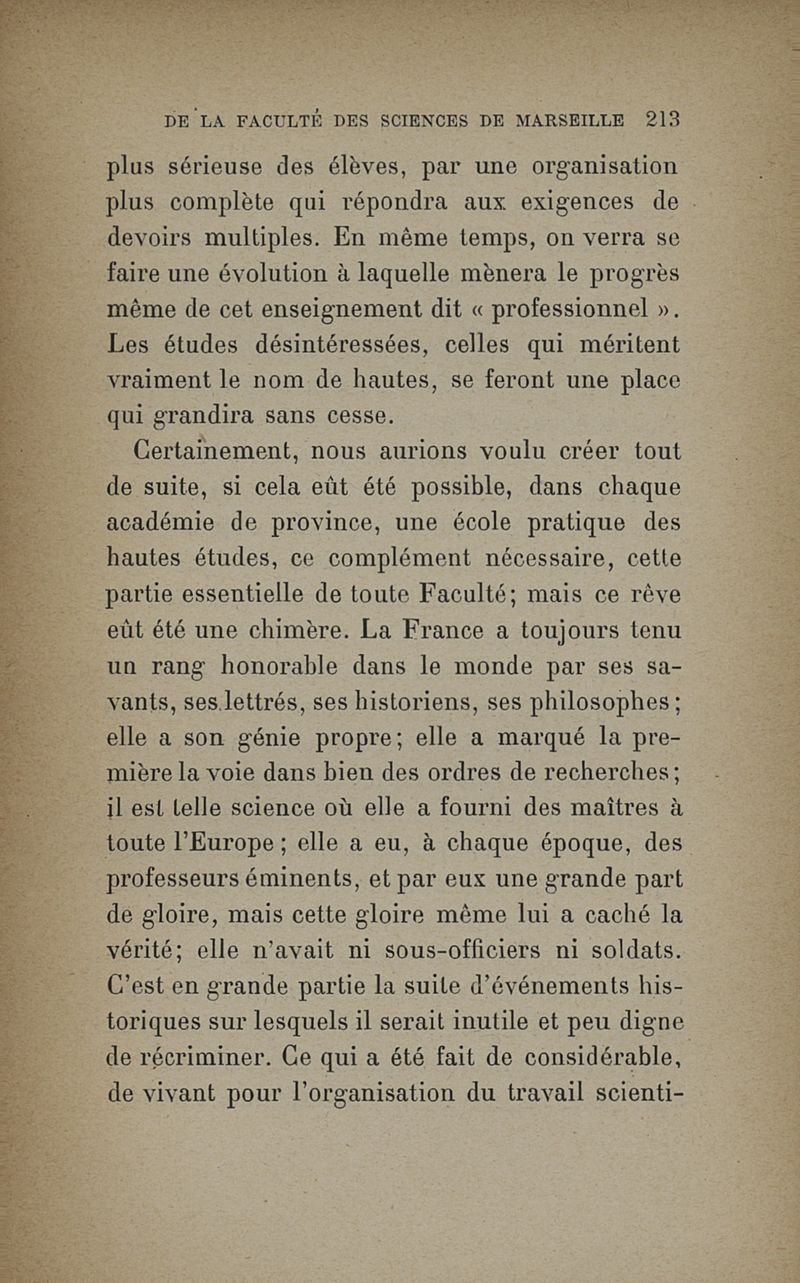 DE LA FACULTÉ DES SCIENCES DE MARSEILLE 213

plus sérieuse des élèves, par une organisation plus complète qui répondra aux exigences de devoirs multiples. En même temps, on verra se faire une évolution à laquelle mènera le progrès même de cet enseignement dit « professionnel ». Les études désintéressées, celles qui méritent vraiment le nom de hautes, se feront une place qui grandira sans cesse.

Certainement, nous aurions voulu créer tout de suite, si cela eût été possible, dans chaque académie de province, une école pratique des hautes études, ce complément nécessaire, cette partie essentielle de toute Faculté; mais ce rêve eût été une chimère. La France a toujours tenu un rang honorable dans le monde par ses savants, ses lettrés, ses historiens, ses philosophes; elle a son génie propre; elle a marqué la première la voie dans bien des ordres de recherches; il est telle science où elle a fourni des maîtres à toute l'Europe; elle a eu, à chaque époque, des professeurs éminents, et par eux une grande part de gloire, mais cette gloire même lui a caché la vérité; elle n'avait ni sous-officiers ni soldats. C'est en grande partie la suite d'événements historiques sur lesquels il serait inutile et peu digne de récriminer. Ce qui a été fait de considérable, de vivant pour l'organisation du travail scienti-